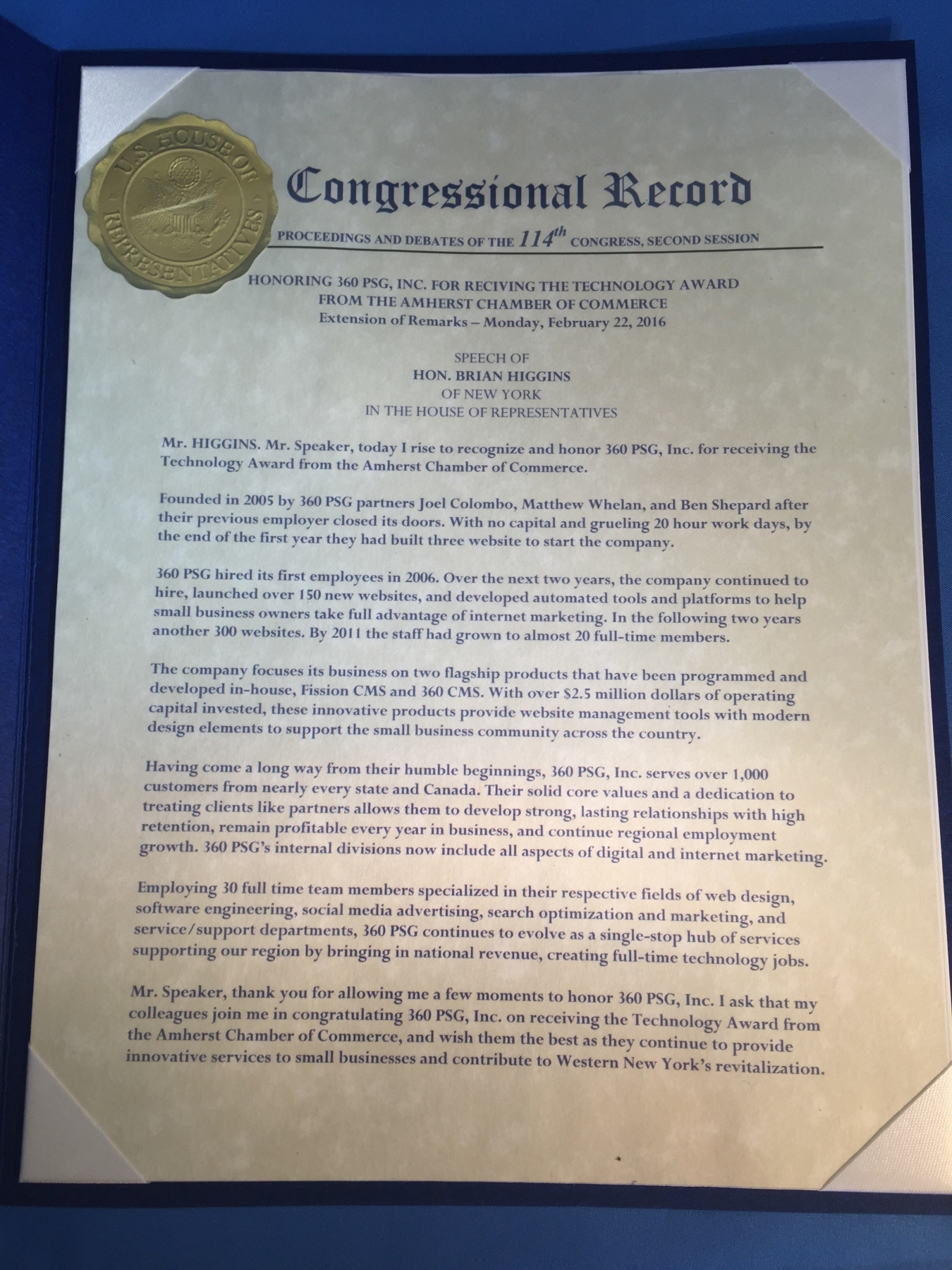 U.S. HOUSE OF REPRESENTATIVES

Congressional Record

PROCEEDINGS AND DEBATES OF THE $114^{th}$ CONGRESS, SECOND SESSION

HONORING 360 PSG, INC. FOR RECIVING THE TECHNOLOGY AWARD FROM THE AMHERST CHAMBER OF COMMERCE
Extension of Remarks – Monday, February 22, 2016

SPEECH OF
HON. BRIAN HIGGINS
OF NEW YORK
IN THE HOUSE OF REPRESENTATIVES

Mr. HIGGINS. Mr. Speaker, today I rise to recognize and honor 360 PSG, Inc. for receiving the Technology Award from the Amherst Chamber of Commerce.

Founded in 2005 by 360 PSG partners Joel Colombo, Matthew Whelan, and Ben Shepard after their previous employer closed its doors. With no capital and grueling 20 hour work days, by the end of the first year they had built three website to start the company.

360 PSG hired its first employees in 2006. Over the next two years, the company continued to hire, launched over 150 new websites, and developed automated tools and platforms to help small business owners take full advantage of internet marketing. In the following two years another 300 websites. By 2011 the staff had grown to almost 20 full-time members.

The company focuses its business on two flagship products that have been programmed and developed in-house, Fission CMS and 360 CMS. With over $2.5 million dollars of operating capital invested, these innovative products provide website management tools with modern design elements to support the small business community across the country.

Having come a long way from their humble beginnings, 360 PSG, Inc. serves over 1,000 customers from nearly every state and Canada. Their solid core values and a dedication to treating clients like partners allows them to develop strong, lasting relationships with high retention, remain profitable every year in business, and continue regional employment growth. 360 PSG's internal divisions now include all aspects of digital and internet marketing.

Employing 30 full time team members specialized in their respective fields of web design, software engineering, social media advertising, search optimization and marketing, and service/support departments, 360 PSG continues to evolve as a single-stop hub of services supporting our region by bringing in national revenue, creating full-time technology jobs.

Mr. Speaker, thank you for allowing me a few moments to honor 360 PSG, Inc. I ask that my colleagues join me in congratulating 360 PSG, Inc. on receiving the Technology Award from the Amherst Chamber of Commerce, and wish them the best as they continue to provide innovative services to small businesses and contribute to Western New York's revitalization.